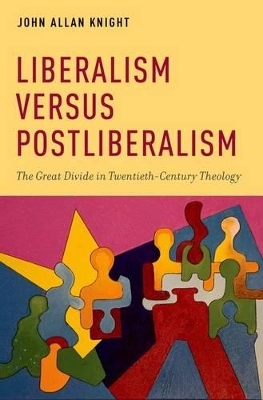 JOHN ALLAN KNIGHT

LIBERALISM VERSUS POSTLIBERALISM

The Great Divide in Twentieth-Century Theology